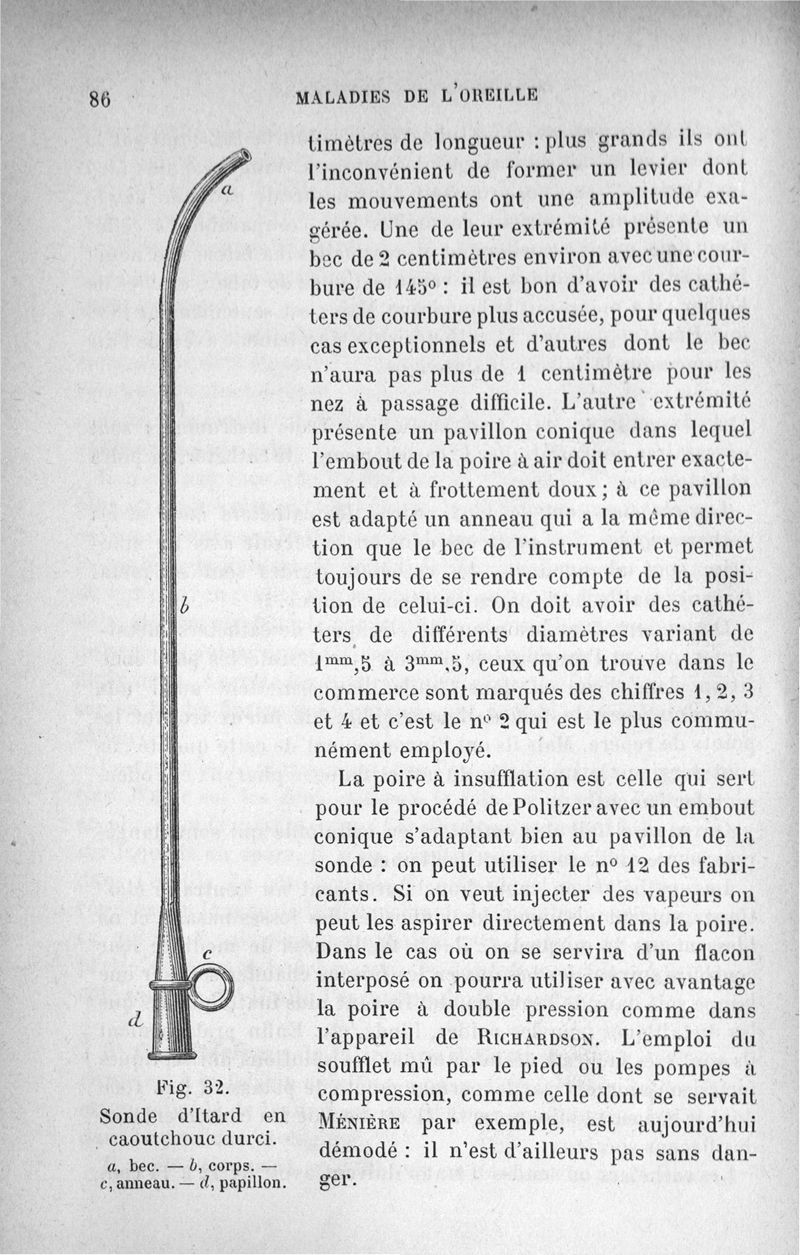 86 MALADIES DE L'OREILLE

timètres de longueur : plus grands ils ont l'inconvénient de former un levier dont les mouvements ont une amplitude exagérée. Une de leur extrémité présente un bec de 2 centimètres environ avec une courbure de 145° : il est bon d'avoir des cathéters de courbure plus accusée, pour quelques cas exceptionnels et d'autres dont le bec n'aura pas plus de 1 centimètre pour les nez à passage difficile. L'autre extrémité présente un pavillon conique dans lequel l'embout de la poire à air doit entrer exactement et à frottement doux ; à ce pavillon est adapté un anneau qui a la même direction que le bec de l'instrument et permet toujours de se rendre compte de la position de celui-ci. On doit avoir des cathéters de différents diamètres variant de $1^{mm},5$ à $3^{mm},5$, ceux qu'on trouve dans le commerce sont marqués des chiffres 1, 2, 3 et 4 et c'est le n° 2 qui est le plus communément employé.

La poire à insufflation est celle qui sert pour le procédé de Politzer avec un embout conique s'adaptant bien au pavillon de la sonde : on peut utiliser le n° 12 des fabricants. Si on veut injecter des vapeurs on peut les aspirer directement dans la poire. Dans le cas où on se servira d'un flacon interposé on pourra utiliser avec avantage la poire à double pression comme dans l'appareil de RICHARDSON. L'emploi du soufflet mû par le pied ou les pompes à compression, comme celle dont se servait MÉNIÈRE par exemple, est aujourd'hui démodé : il n'est d'ailleurs pas sans danger.

a
b
c
d

Fig. 32.
Sonde d'Itard en caoutchouc durci.
a, bec. — b, corps. — c, anneau. — d, papillon.